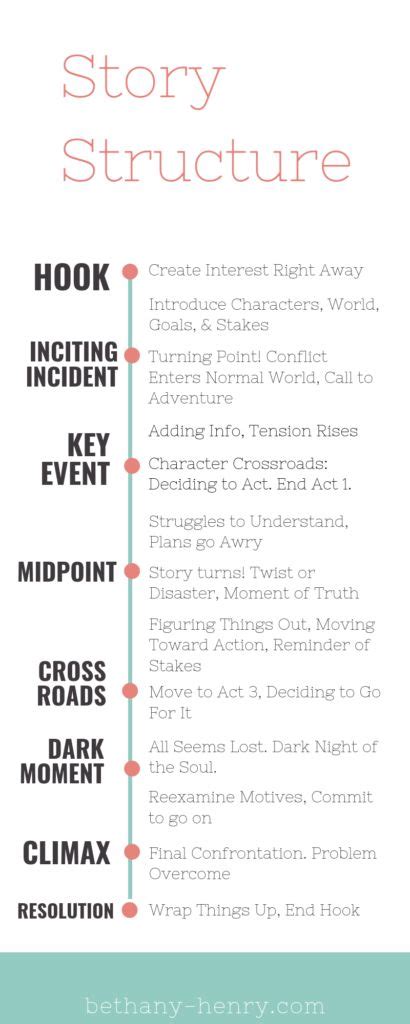 Story Structure

HOOK
Create Interest Right Away

Introduce Characters, World, Goals, & Stakes

INCITING INCIDENT
Turning Point! Conflict Enters Normal World, Call to Adventure

Adding Info, Tension Rises

KEY EVENT
Character Crossroads: Deciding to Act. End Act 1.

Struggles to Understand, Plans go Awry

MIDPOINT
Story turns! Twist or Disaster, Moment of Truth

Figuring Things Out, Moving Toward Action, Reminder of Stakes

CROSS ROADS
Move to Act 3, Deciding to Go For It

DARK MOMENT
All Seems Lost. Dark Night of the Soul.

Reexamine Motives, Commit to go on

CLIMAX
Final Confrontation. Problem Overcome

RESOLUTION
Wrap Things Up, End Hook

bethany-henry.com